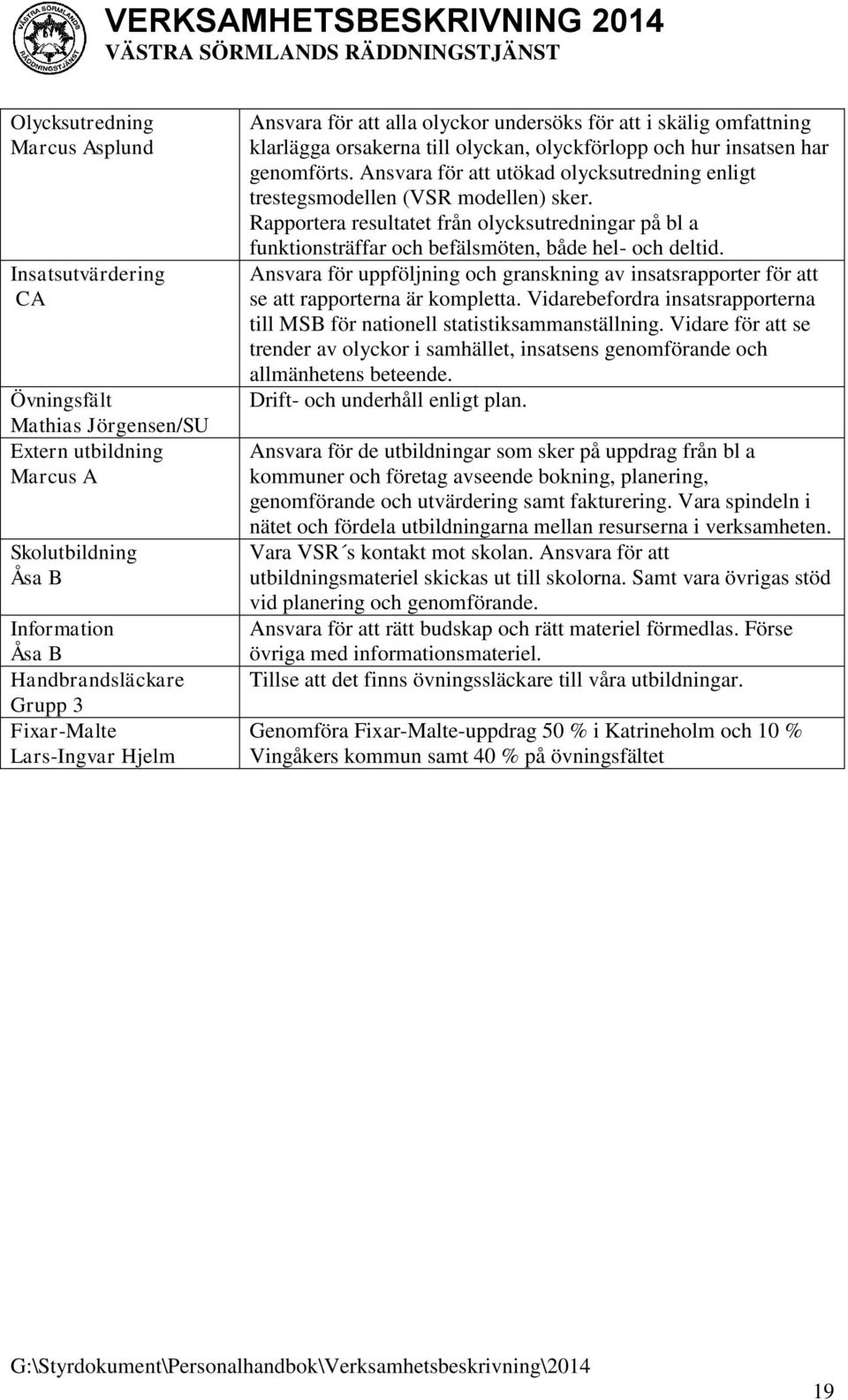 VÄSTRA SÖRMLANDS RÄDDNINGSTJÄNST

VERKSAMHETSBESKRIVNING 2014
VÄSTRA SÖRMLANDS RÄDDNINGSTJÄNST

| | |
|---|---|
| Olycksutredning Marcus Asplund | Ansvara för att alla olyckor undersöks för att i skälig omfattning klarlägga orsakerna till olyckan, olyckförlopp och hur insatsen har genomförts. Ansvara för att utökad olycksutredning enligt trestegsmodellen (VSR modellen) sker. Rapportera resultatet från olycksutredningar på bl a funktionsträffar och befälsmöten, både hel- och deltid. |
| Insatsutvärdering CA | Ansvara för uppföljning och granskning av insatsrapporter för att se att rapporterna är kompletta. Vidarebefordra insatsrapporterna till MSB för nationell statistiksammanställning. Vidare för att se trender av olyckor i samhället, insatsens genomförande och allmänhetens beteende. |
| Övningsfält Mathias Jörgensen/SU | Drift- och underhåll enligt plan. |
| Extern utbildning Marcus A | Ansvara för de utbildningar som sker på uppdrag från bl a kommuner och företag avseende bokning, planering, genomförande och utvärdering samt fakturering. Vara spindeln i nätet och fördela utbildningarna mellan resurserna i verksamheten. |
| Skolutbildning Åsa B | Vara VSR´s kontakt mot skolan. Ansvara för att utbildningsmateriel skickas ut till skolorna. Samt vara övrigas stöd vid planering och genomförande. |
| Information Åsa B | Ansvara för att rätt budskap och rätt materiel förmedlas. Förse övriga med informationsmateriel. |
| Handbrandsläckare Grupp 3 | Tillse att det finns övningssläckare till våra utbildningar. |
| Fixar-Malte Lars-Ingvar Hjelm | Genomföra Fixar-Malte-uppdrag 50 % i Katrineholm och 10 % Vingåkers kommun samt 40 % på övningsfältet |

G:\Styrdokument\Personalhandbok\Verksamhetsbeskrivning\2014

19